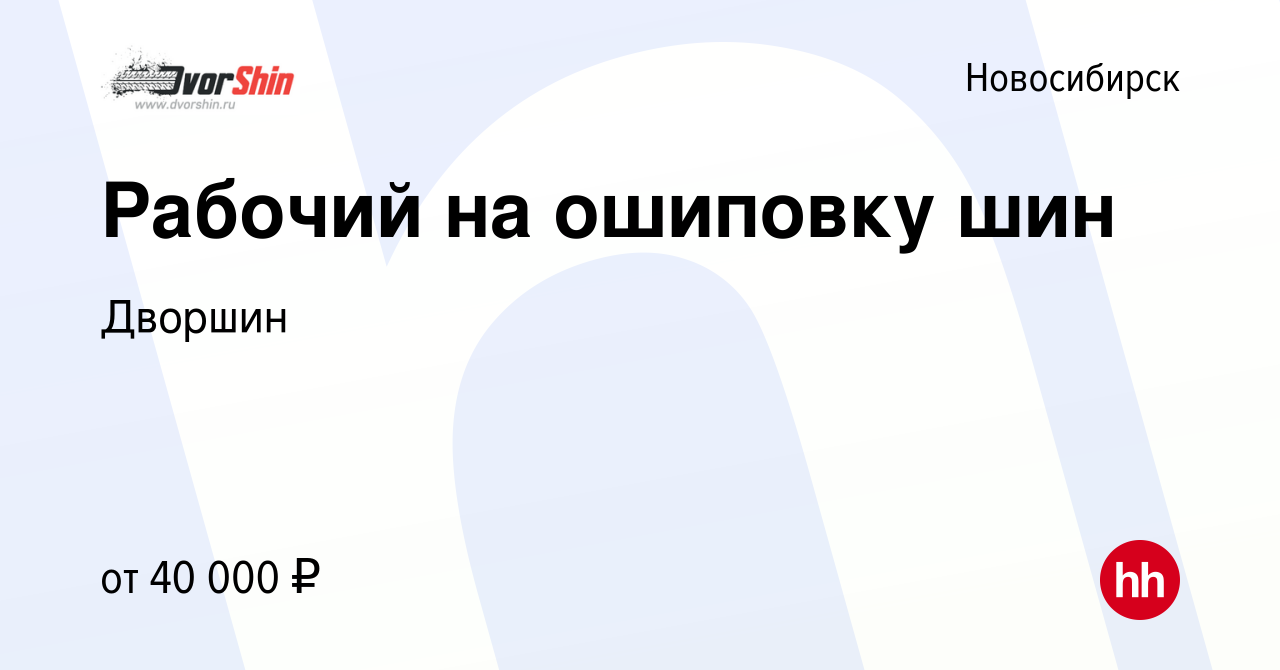 DvorShin
www.dvorshin.ru

Новосибирск

Рабочий на ошиповку шин

Дворшин

от 40 000 ₽

hh